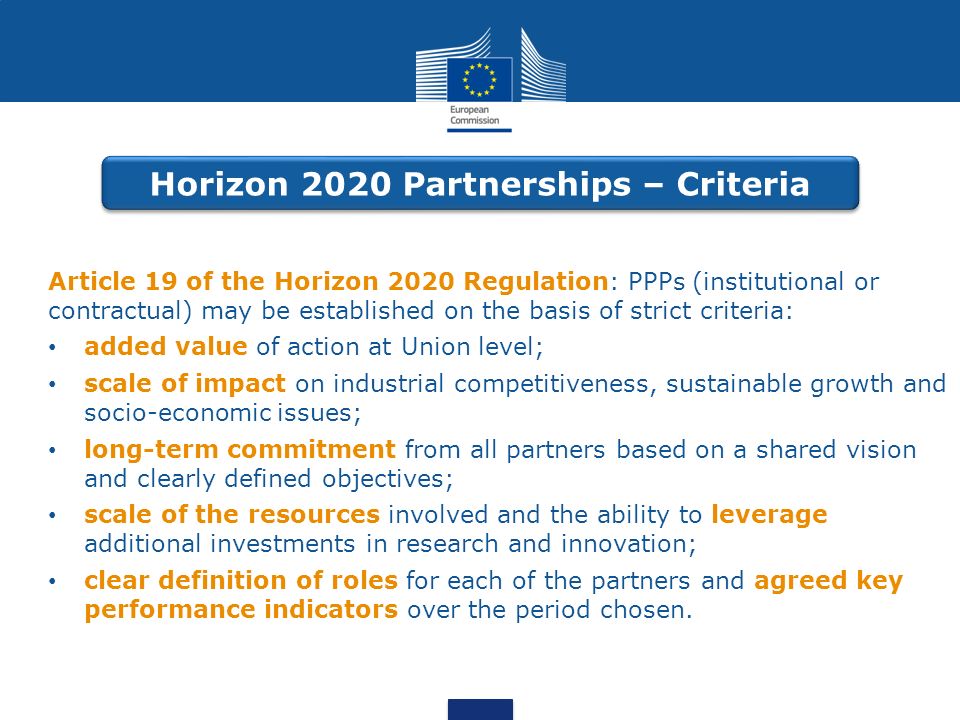 European Commission

Horizon 2020 Partnerships – Criteria

Article 19 of the Horizon 2020 Regulation: PPPs (institutional or contractual) may be established on the basis of strict criteria:

• added value of action at Union level;
• scale of impact on industrial competitiveness, sustainable growth and socio-economic issues;
• long-term commitment from all partners based on a shared vision and clearly defined objectives;
• scale of the resources involved and the ability to leverage additional investments in research and innovation;
• clear definition of roles for each of the partners and agreed key performance indicators over the period chosen.